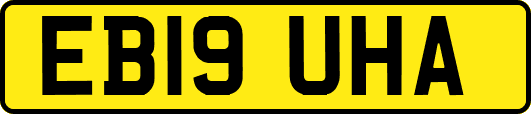 EB19 UHA